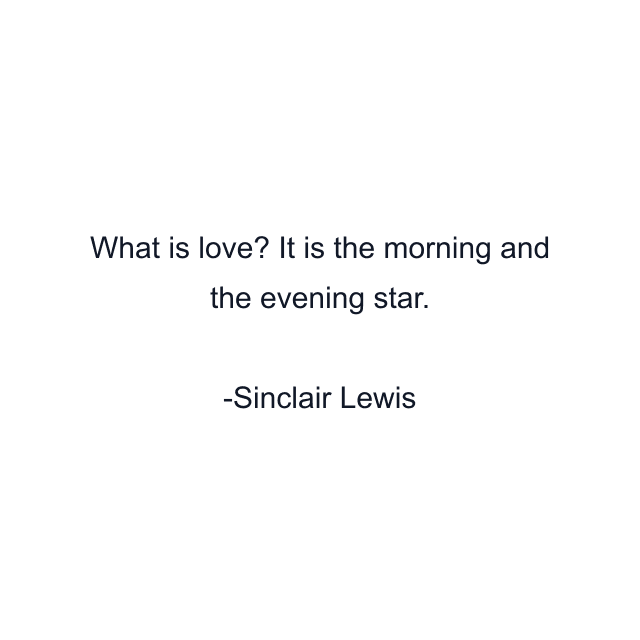 What is love? It is the morning and the evening star.

-Sinclair Lewis